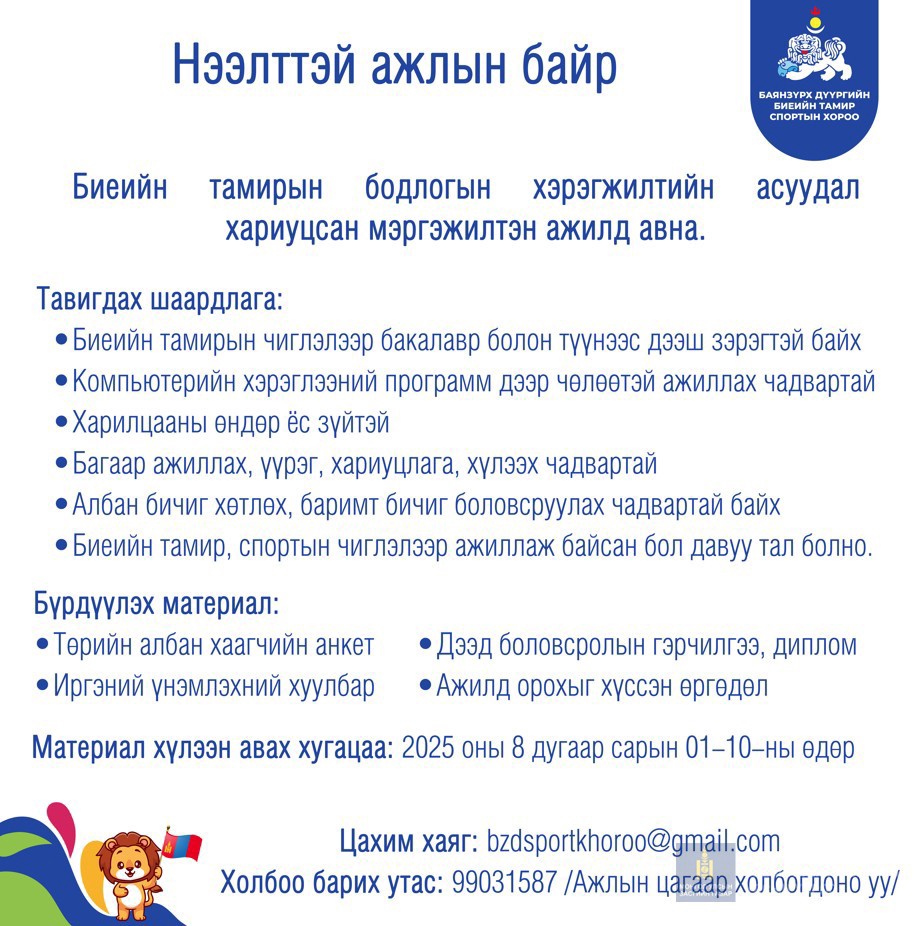 Нээлттэй ажлын байр

БАЯНЗҮРХ ДҮҮРГИЙН БИЕИЙН ТАМИР СПОРТЫН ХОРОО

Биеийн тамирын бодлогын хэрэгжилтийн асуудал хариуцсан мэргэжилтэн ажилд авна.

Тавигдах шаардлага:
• Биеийн тамирын чиглэлээр бакалавр болон түүнээс дээш зэрэгтэй байх
• Компьютерийн хэрэглээний программ дээр чөлөөтэй ажиллах чадвартай
• Харилцааны өндөр ёс зүйтэй
• Багаар ажиллах, үүрэг, хариуцлага, хүлээх чадвартай
• Албан бичиг хөтлөх, баримт бичиг боловсруулах чадвартай байх
• Биеийн тамир, спортын чиглэлээр ажиллаж байсан бол давуу тал болно.

Бүрдүүлэх материал:
• Төрийн албан хаагчийн анкет
• Иргэний үнэмлэхний хуулбар
• Дээд боловсролын гэрчилгээ, диплом
• Ажилд орохыг хүссэн өргөдөл

Материал хүлээн авах хугацаа: 2025 оны 8 дугаар сарын 01–10–ны өдөр

Цахим хаяг: bzdsportkhoroo@gmail.com
Холбоо барих утас: 99031587 /Ажлын цагаар холбогдоно уу/